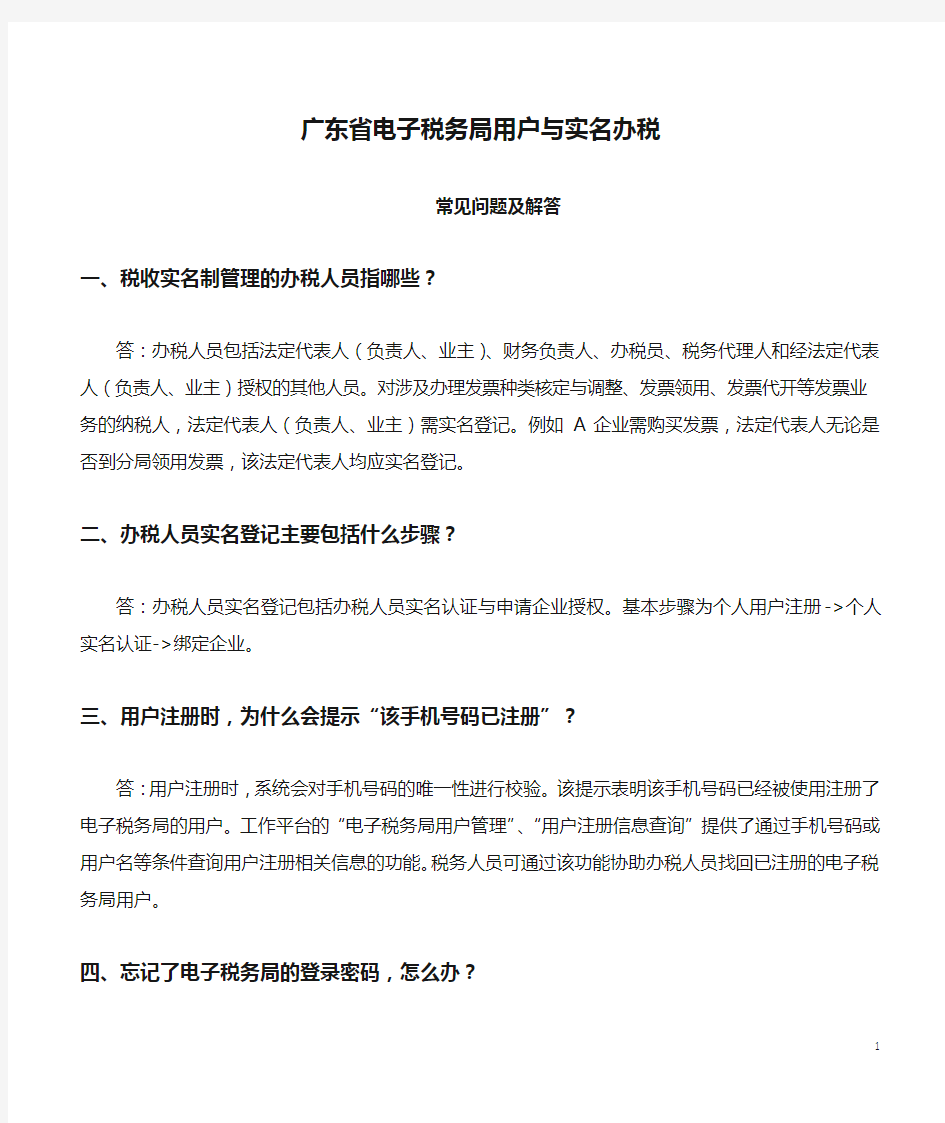 广东省电子税务局用户与实名办税

常见问题及解答

一、税收实名制管理的办税人员指哪些？

答：办税人员包括法定代表人（负责人、业主）、财务负责人、办税员、税务代理人和经法定代表人（负责人、业主）授权的其他人员。对涉及办理发票种类核定与调整、发票领用、发票代开等发票业务的纳税人，法定代表人（负责人、业主）需实名登记。例如 A 企业需购买发票，法定代表人无论是否到分局领用发票，该法定代表人均应实名登记。

二、办税人员实名登记主要包括什么步骤？

答：办税人员实名登记包括办税人员实名认证与申请企业授权。基本步骤为个人用户注册->个人实名认证->绑定企业。

三、用户注册时，为什么会提示“该手机号码已注册”？

答：用户注册时，系统会对手机号码的唯一性进行校验。该提示表明该手机号码已经被使用注册了电子税务局的用户。工作平台的“电子税务局用户管理”、“用户注册信息查询”提供了通过手机号码或用户名等条件查询用户注册相关信息的功能。税务人员可通过该功能协助办税人员找回已注册的电子税务局用户。

四、忘记了电子税务局的登录密码，怎么办？

1